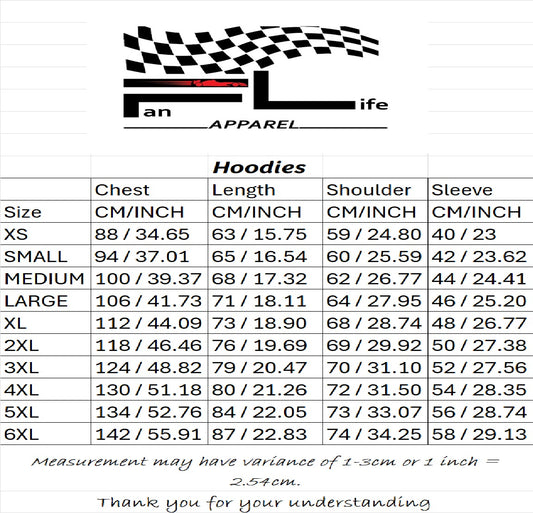 Fan Life
APPAREL

Hoodies

|  | Chest | Length | Shoulder | Sleeve |
|---|---|---|---|---|
| Size | CM/INCH | CM/INCH | CM/INCH | CM/INCH |
| XS | 88 / 34.65 | 63 / 15.75 | 59 / 24.80 | 40 / 23 |
| SMALL | 94 / 37.01 | 65 / 16.54 | 60 / 25.59 | 42 / 23.62 |
| MEDIUM | 100 / 39.37 | 68 / 17.32 | 62 / 26.77 | 44 / 24.41 |
| LARGE | 106 / 41.73 | 71 / 18.11 | 64 / 27.95 | 46 / 25.20 |
| XL | 112 / 44.09 | 73 / 18.90 | 68 / 28.74 | 48 / 26.77 |
| 2XL | 118 / 46.46 | 76 / 19.69 | 69 / 29.92 | 50 / 27.38 |
| 3XL | 124 / 48.82 | 79 / 20.47 | 70 / 31.10 | 52 / 27.56 |
| 4XL | 130 / 51.18 | 80 / 21.26 | 72 / 31.50 | 54 / 28.35 |
| 5XL | 134 / 52.76 | 84 / 22.05 | 73 / 33.07 | 56 / 28.74 |
| 6XL | 142 / 55.91 | 87 / 22.83 | 74 / 34.25 | 58 / 29.13 |

Measurement may have variance of 1-3cm or 1 inch = 2.54cm.

Thank you for your understanding